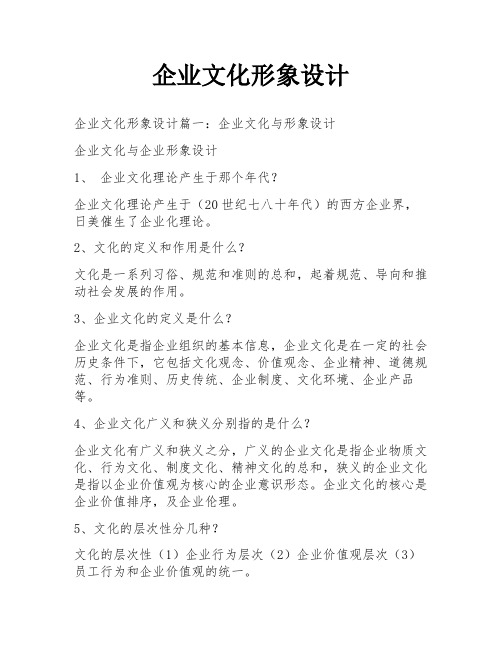 企业文化形象设计

企业文化形象设计篇一：企业文化与形象设计

企业文化与企业形象设计

1、 企业文化理论产生于那个年代？

企业文化理论产生于（20世纪七八十年代）的西方企业界，日美催生了企业化理论。

2、文化的定义和作用是什么？

文化是一系列习俗、规范和准则的总和，起着规范、导向和推动社会发展的作用。

3、企业文化的定义是什么？

企业文化是指企业组织的基本信息，企业文化是在一定的社会历史条件下，它包括文化观念、价值观念、企业精神、道德规范、行为准则、历史传统、企业制度、文化环境、企业产品等。

4、企业文化广义和狭义分别指的是什么？

企业文化有广义和狭义之分，广义的企业文化是指企业物质文化、行为文化、制度文化、精神文化的总和，狭义的企业文化是指以企业价值观为核心的企业意识形态。企业文化的核心是企业价值排序，及企业伦理。

5、文化的层次性分几种？

文化的层次性（1）企业行为层次（2）企业价值观层次（3）员工行为和企业价值观的统一。